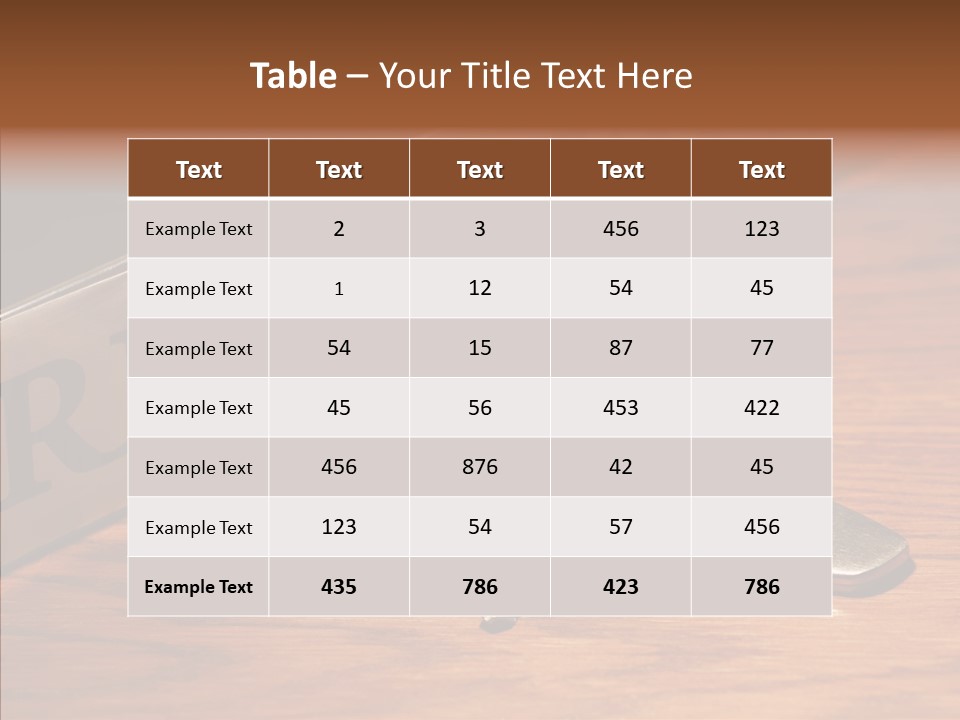 Table – Your Title Text Here

| Text | Text | Text | Text | Text |
|---|---|---|---|---|
| Example Text | 2 | 3 | 456 | 123 |
| Example Text | 1 | 12 | 54 | 45 |
| Example Text | 54 | 15 | 87 | 77 |
| Example Text | 45 | 56 | 453 | 422 |
| Example Text | 456 | 876 | 42 | 45 |
| Example Text | 123 | 54 | 57 | 456 |
| Example Text | 435 | 786 | 423 | 786 |